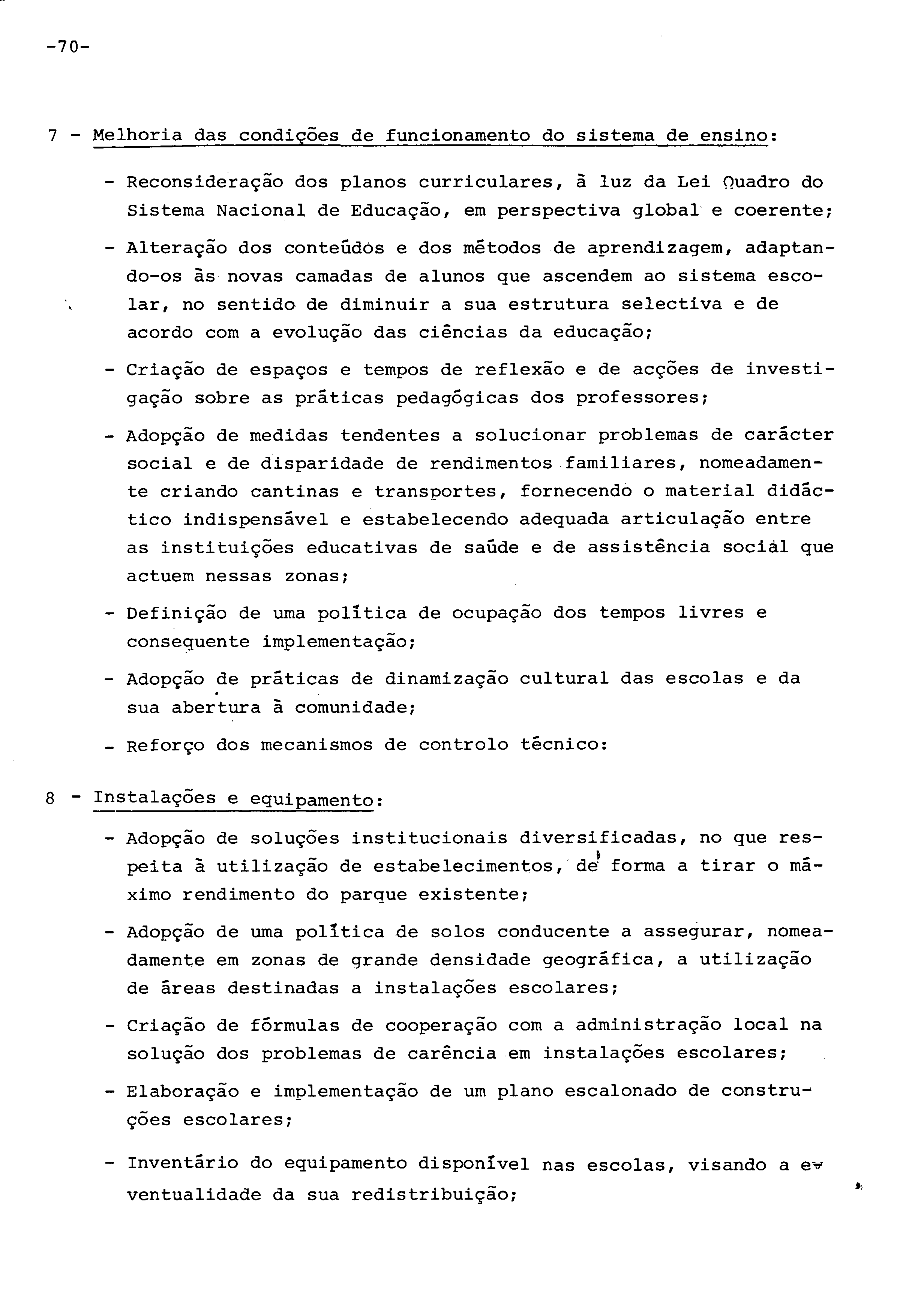 -70-

7 - Melhoria das condições de funcionamento do sistema de ensino:

- Reconsideração dos planos curriculares, à luz da Lei Quadro do Sistema Nacional de Educação, em perspectiva global e coerente;

- Alteração dos conteúdos e dos métodos de aprendizagem, adaptando-os às novas camadas de alunos que ascendem ao sistema escolar, no sentido de diminuir a sua estrutura selectiva e de acordo com a evolução das ciências da educação;

- Criação de espaços e tempos de reflexão e de acções de investigação sobre as práticas pedagógicas dos professores;

- Adopção de medidas tendentes a solucionar problemas de carácter social e de disparidade de rendimentos familiares, nomeadamente criando cantinas e transportes, fornecendo o material didáctico indispensável e estabelecendo adequada articulação entre as instituições educativas de saúde e de assistência social que actuem nessas zonas;

- Definição de uma política de ocupação dos tempos livres e consequente implementação;

- Adopção de práticas de dinamização cultural das escolas e da sua abertura à comunidade;

- Reforço dos mecanismos de controlo técnico:

8 - Instalações e equipamento:

- Adopção de soluções institucionais diversificadas, no que respeita à utilização de estabelecimentos, de forma a tirar o máximo rendimento do parque existente;

- Adopção de uma política de solos conducente a assegurar, nomeadamente em zonas de grande densidade geográfica, a utilização de áreas destinadas a instalações escolares;

- Criação de fórmulas de cooperação com a administração local na solução dos problemas de carência em instalações escolares;

- Elaboração e implementação de um plano escalonado de construções escolares;

- Inventário do equipamento disponível nas escolas, visando a eventualidade da sua redistribuição;